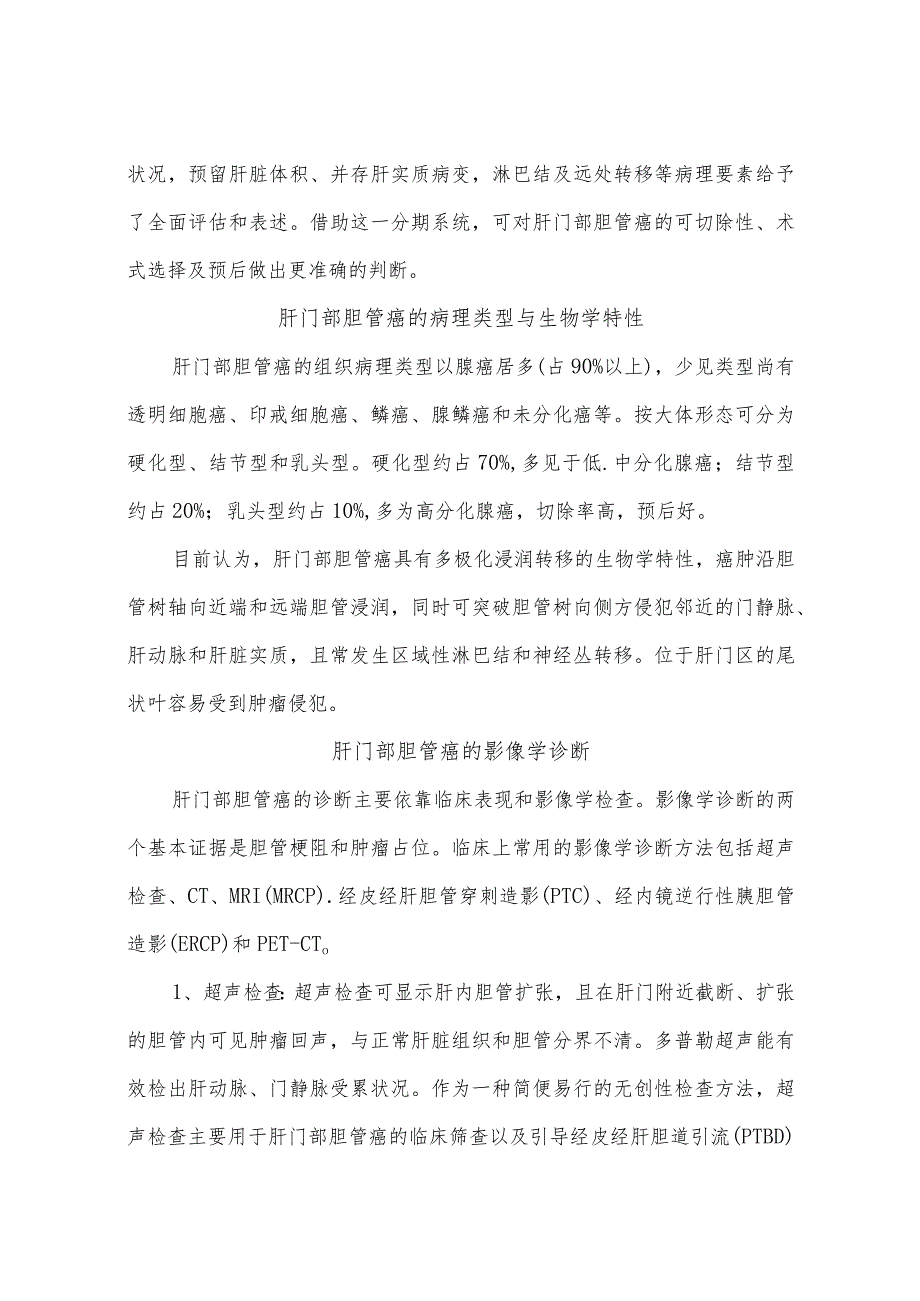 状况，预留肝脏体积、并存肝实质病变，淋巴结及远处转移等病理要素给予了全面评估和表述。借助这一分期系统，可对肝门部胆管癌的可切除性、术式选择及预后做出更准确的判断。

肝门部胆管癌的病理类型与生物学特性

肝门部胆管癌的组织病理类型以腺癌居多(占90%以上)，少见类型尚有透明细胞癌、印戒细胞癌、鳞癌、腺鳞癌和未分化癌等。按大体形态可分为硬化型、结节型和乳头型。硬化型约占70%,多见于低.中分化腺癌；结节型约占20%；乳头型约占10%,多为高分化腺癌，切除率高，预后好。

目前认为，肝门部胆管癌具有多极化浸润转移的生物学特性，癌肿沿胆管树轴向近端和远端胆管浸润，同时可突破胆管树向侧方侵犯邻近的门静脉、肝动脉和肝脏实质，且常发生区域性淋巴结和神经丛转移。位于肝门区的尾状叶容易受到肿瘤侵犯。

肝门部胆管癌的影像学诊断

肝门部胆管癌的诊断主要依靠临床表现和影像学检查。影像学诊断的两个基本证据是胆管梗阻和肿瘤占位。临床上常用的影像学诊断方法包括超声检查、CT、MRI(MRCP).经皮经肝胆管穿刺造影(PTC)、经内镜逆行性胰胆管造影(ERCP)和PET-CT。

1、超声检查:超声检查可显示肝内胆管扩张，且在肝门附近截断、扩张的胆管内可见肿瘤回声，与正常肝脏组织和胆管分界不清。多普勒超声能有效检出肝动脉、门静脉受累状况。作为一种简便易行的无创性检查方法，超声检查主要用于肝门部胆管癌的临床筛查以及引导经皮经肝胆道引流(PTBD)